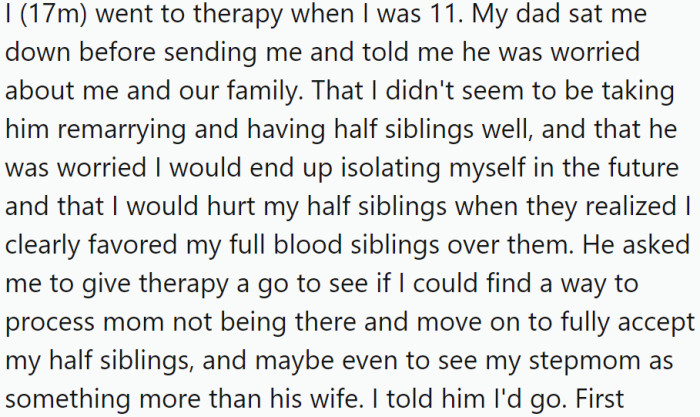 I (17m) went to therapy when I was 11. My dad sat me down before sending me and told me he was worried about me and our family. That I didn't seem to be taking him remarrying and having half siblings well, and that he was worried I would end up isolating myself in the future and that I would hurt my half siblings when they realized I clearly favored my full blood siblings over them. He asked me to give therapy a go to see if I could find a way to process mom not being there and move on to fully accept my half siblings, and maybe even to see my stepmom as something more than his wife. I told him I'd go. First